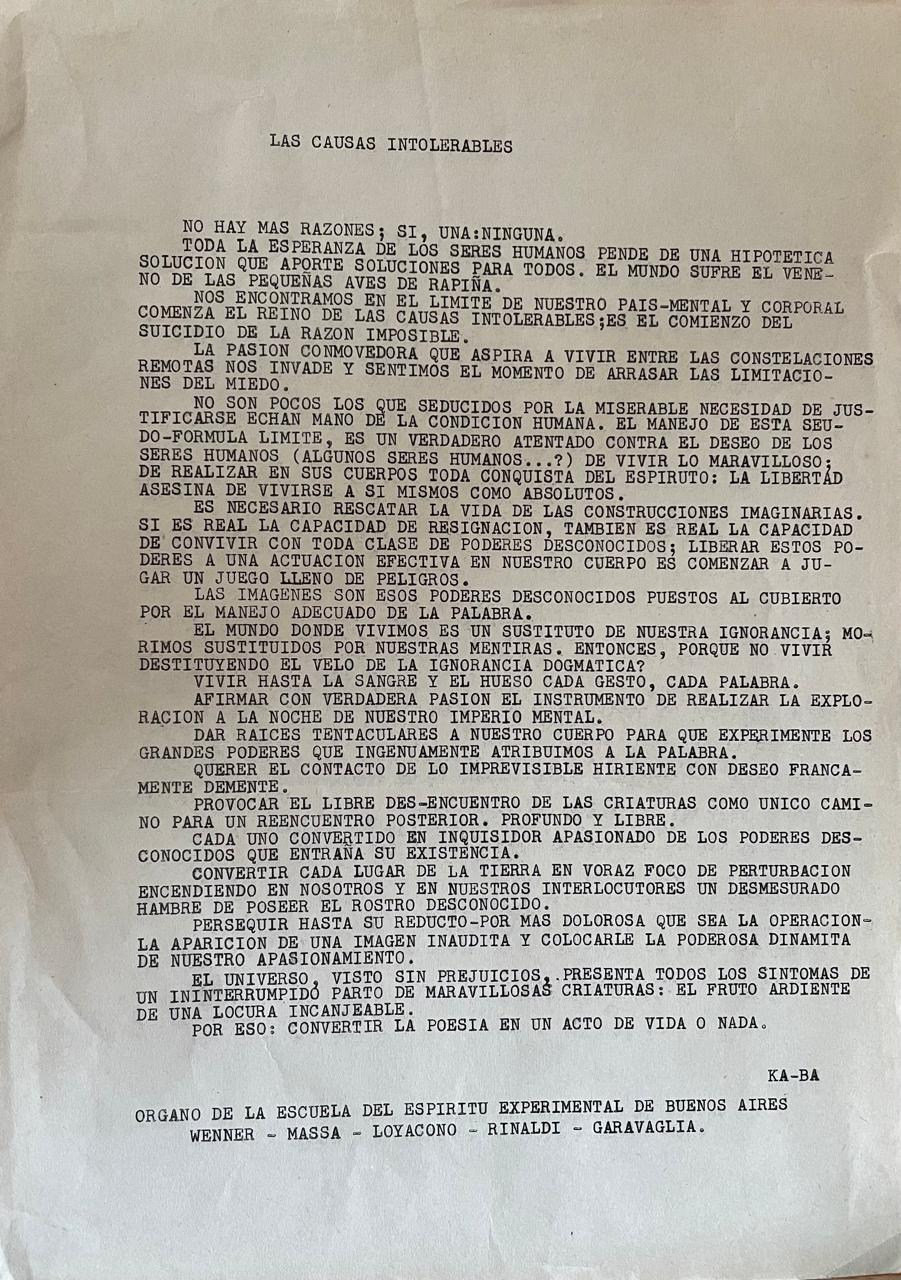 LAS CAUSAS INTOLERABLES

NO HAY MAS RAZONES; SI, UNA:NINGUNA.

TODA LA ESPERANZA DE LOS SERES HUMANOS PENDE DE UNA HIPOTETICA SOLUCION QUE APORTE SOLUCIONES PARA TODOS. EL MUNDO SUFRE EL VENENO DE LAS PEQUEÑAS AVES DE RAPIÑA.

NOS ENCONTRAMOS EN EL LIMITE DE NUESTRO PAIS-MENTAL Y CORPORAL COMENZA EL REINO DE LAS CAUSAS INTOLERABLES;ES EL COMIENZO DEL SUICIDIO DE LA RAZON IMPOSIBLE.

LA PASION CONMOVEDORA QUE ASPIRA A VIVIR ENTRE LAS CONSTELACIONES REMOTAS NOS INVADE Y SENTIMOS EL MOMENTO DE ARRASAR LAS LIMITACIONES DEL MIEDO.

NO SON POCOS LOS QUE SEDUCIDOS POR LA MISERABLE NECESIDAD DE JUSTIFICARSE ECHAN MANO DE LA CONDICION HUMANA. EL MANEJO DE ESTA SEUDO-FORMULA LIMITE, ES UN VERDADERO ATENTADO CONTRA EL DESEO DE LOS SERES HUMANOS (ALGUNOS SERES HUMANOS...?) DE VIVIR LO MARAVILLOSO; DE REALIZAR EN SUS CUERPOS TODA CONQUISTA DEL ESPIRUTO: LA LIBERTAD ASESINA DE VIVIRSE A SI MISMOS COMO ABSOLUTOS.

ES NECESARIO RESCATAR LA VIDA DE LAS CONSTRUCCIONES IMAGINARIAS. SI ES REAL LA CAPACIDAD DE RESIGNACION, TAMBIEN ES REAL LA CAPACIDAD DE CONVIVIR CON TODA CLASE DE PODERES DESCONOCIDOS; LIBERAR ESTOS PODERES A UNA ACTUACION EFECTIVA EN NUESTRO CUERPO ES COMENZAR A JUGAR UN JUEGO LLENO DE PELIGROS.

LAS IMAGENES SON ESOS PODERES DESCONOCIDOS PUESTOS AL CUBIERTO POR EL MANEJO ADECUADO DE LA PALABRA.

EL MUNDO DONDE VIVIMOS ES UN SUSTITUTO DE NUESTRA IGNORANCIA; MORIMOS SUSTITUIDOS POR NUESTRAS MENTIRAS. ENTONCES, PORQUE NO VIVIR DESTITUYENDO EL VELO DE LA IGNORANCIA DOGMATICA?

VIVIR HASTA LA SANGRE Y EL HUESO CADA GESTO, CADA PALABRA.

AFIRMAR CON VERDADERA PASION EL INSTRUMENTO DE REALIZAR LA EXPLORACION A LA NOCHE DE NUESTRO IMPERIO MENTAL.

DAR RAICES TENTACULARES A NUESTRO CUERPO PARA QUE EXPERIMENTE LOS GRANDES PODERES QUE INGENUAMENTE ATRIBUIMOS A LA PALABRA.

QUERER EL CONTACTO DE LO IMPREVISIBLE HIRIENTE CON DESEO FRANCAMENTE DEMENTE.

PROVOCAR EL LIBRE DES-ENCUENTRO DE LAS CRIATURAS COMO UNICO CAMINO PARA UN REENCUENTRO POSTERIOR. PROFUNDO Y LIBRE.

CADA UNO CONVERTIDO EN INQUISIDOR APASIONADO DE LOS PODERES DESCONOCIDOS QUE ENTRAÑA SU EXISTENCIA.

CONVERTIR CADA LUGAR DE LA TIERRA EN VORAZ FOCO DE PERTURBACION ENCENDIENDO EN NOSOTROS Y EN NUESTROS INTERLOCUTORES UN DESMESURADO HAMBRE DE POSEER EL ROSTRO DESCONOCIDO.

PERSEQUIR HASTA SU REDUCTO-POR MAS DOLOROSA QUE SEA LA OPERACION-LA APARICION DE UNA IMAGEN INAUDITA Y COLOCARLE LA PODEROSA DINAMITA DE NUESTRO APASIONAMIENTO.

EL UNIVERSO, VISTO SIN PREJUICIOS, PRESENTA TODOS LOS SINTOMAS DE UN ININTERRUMPIDO PARTO DE MARAVILLOSAS CRIATURAS: EL FRUTO ARDIENTE DE UNA LOCURA INCANJEABLE.

POR ESO: CONVERTIR LA POESIA EN UN ACTO DE VIDA O NADA.

KA-BA

ORGANO DE LA ESCUELA DEL ESPIRITU EXPERIMENTAL DE BUENOS AIRES
WENNER - MASSA - LOYACONO - RINALDI - GARAVAGLIA.